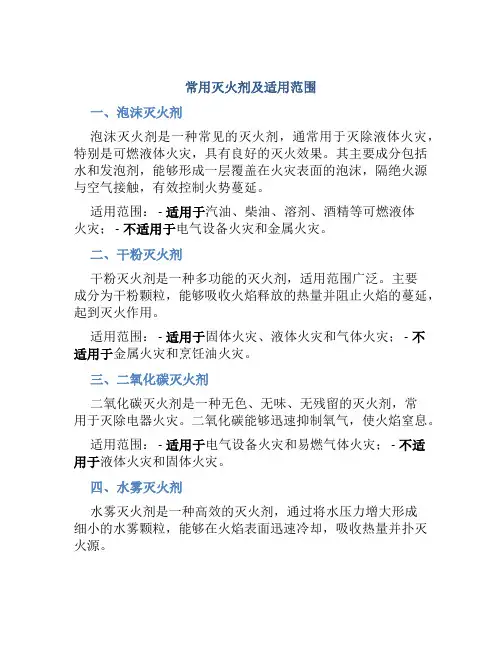 常用灭火剂及适用范围

一、泡沫灭火剂

泡沫灭火剂是一种常见的灭火剂，通常用于灭除液体火灾，特别是可燃液体火灾，具有良好的灭火效果。其主要成分包括水和发泡剂，能够形成一层覆盖在火灾表面的泡沫，隔绝火源与空气接触，有效控制火势蔓延。

适用范围： - 适用于汽油、柴油、溶剂、酒精等可燃液体火灾； - 不适用于电气设备火灾和金属火灾。

二、干粉灭火剂

干粉灭火剂是一种多功能的灭火剂，适用范围广泛。主要成分为干粉颗粒，能够吸收火焰释放的热量并阻止火焰的蔓延，起到灭火作用。

适用范围： - 适用于固体火灾、液体火灾和气体火灾； - 不适用于金属火灾和烹饪油火灾。

三、二氧化碳灭火剂

二氧化碳灭火剂是一种无色、无味、无残留的灭火剂，常用于灭除电器火灾。二氧化碳能够迅速抑制氧气，使火焰窒息。

适用范围： - 适用于电气设备火灾和易燃气体火灾； - 不适用于液体火灾和固体火灾。

四、水雾灭火剂

水雾灭火剂是一种高效的灭火剂，通过将水压力增大形成细小的水雾颗粒，能够在火焰表面迅速冷却，吸收热量并扑灭火源。